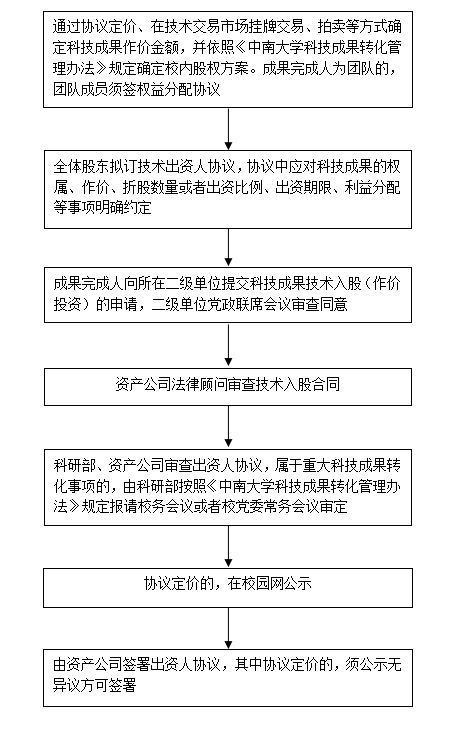 通过协议定价、在技术交易市场挂牌交易、拍卖等方式确定科技成果作价金额，并依照《中南大学科技成果转化管理办法》规定确定校内股权方案。成果完成人为团队的，团队成员须签权益分配协议

全体股东拟订技术出资人协议，协议中应对科技成果的权属、作价、折股数量或者出资比例、出资期限、利益分配等事项明确约定

成果完成人向所在二级单位提交科技成果技术入股（作价投资）的申请，二级单位党政联席会议审查同意

资产公司法律顾问审查技术入股合同

科研部、资产公司审查出资人协议，属于重大科技成果转化事项的，由科研部按照《中南大学科技成果转化管理办法》规定报请校务会议或者校党委常务会议审定

协议定价的，在校园网公示

由资产公司签署出资人协议，其中协议定价的，须公示无异议方可签署